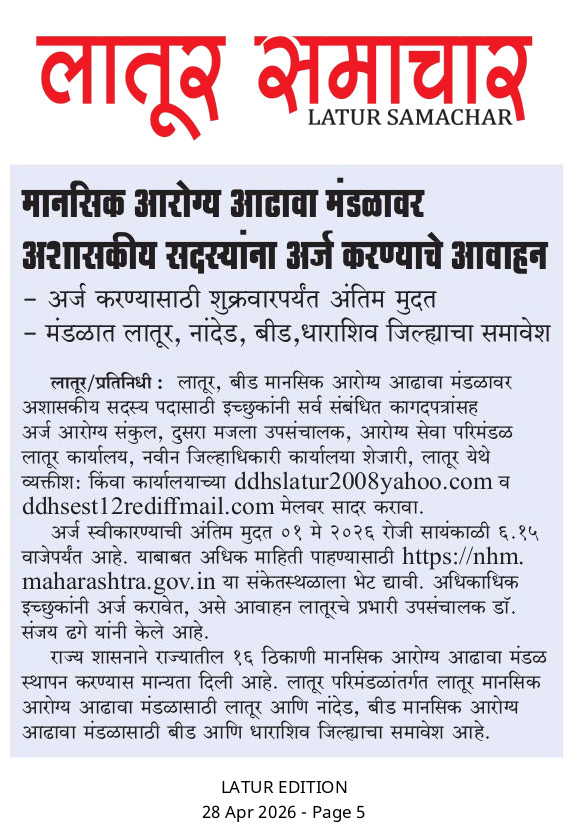 लातूर समाचार
LATUR SAMACHAR

मानसिक आरोग्य आढावा मंडळावर अशासकीय सदस्यांना अर्ज करण्याचे आवाहन

– अर्ज करण्यासाठी शुक्रवारपर्यंत अंतिम मुदत
– मंडळात लातूर, नांदेड, बीड,धाराशिव जिल्ह्याचा समावेश

लातूर/प्रतिनिधी : लातूर, बीड मानसिक आरोग्य आढावा मंडळावर अशासकीय सदस्य पदासाठी इच्छुकांनी सर्व संबंधित कागदपत्रांसह अर्ज आरोग्य संकुल, दुसरा मजला उपसंचालक, आरोग्य सेवा परिमंडळ लातूर कार्यालय, नवीन जिल्हाधिकारी कार्यालया शेजारी, लातूर येथे व्यक्तीश: किंवा कार्यालयाच्या ddhslatur2008yahoo.com व ddhsest12rediffmail.com मेलवर सादर करावा.

अर्ज स्वीकारण्याची अंतिम मुदत ०१ मे २०२६ रोजी सायंकाळी ६.१५ वाजेपर्यंत आहे. याबाबत अधिक माहिती पाहण्यासाठी https://nhm.maharashtra.gov.in या संकेतस्थळाला भेट द्यावी. अधिकाधिक इच्छुकांनी अर्ज करावेत, असे आवाहन लातूरचे प्रभारी उपसंचालक डॉ. संजय ढगे यांनी केले आहे.

राज्य शासनाने राज्यातील १६ ठिकाणी मानसिक आरोग्य आढावा मंडळ स्थापन करण्यास मान्यता दिली आहे. लातूर परिमंडळांतर्गत लातूर मानसिक आरोग्य आढावा मंडळासाठी लातूर आणि नांदेड, बीड मानसिक आरोग्य आढावा मंडळासाठी बीड आणि धाराशिव जिल्ह्याचा समावेश आहे.

LATUR EDITION
28 Apr 2026 - Page 5